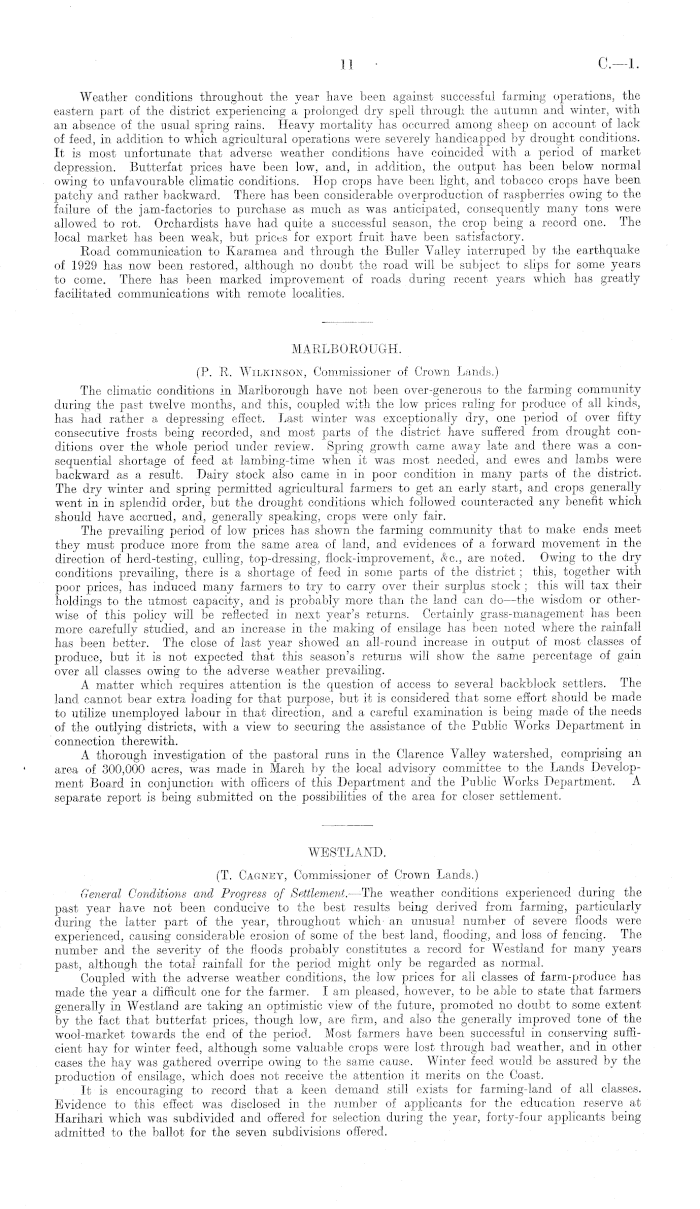 11 C.—1.

Weather conditions throughout the year have been against successful farming operations, the eastern part of the district experiencing a prolonged dry spell through the autumn and winter, with an absence of the usual spring rains. Heavy mortality has occurred among sheep on account of lack of feed, in addition to which agricultural operations were severely handicapped by drought conditions. It is most unfortunate that adverse weather conditions have coincided with a period of market depression. Butterfat prices have been low, and, in addition, the output has been below normal owing to unfavourable climatic conditions. Hop crops have been light, and tobacco crops have been patchy and rather backward. There has been considerable overproduction of raspberries owing to the failure of the jam-factories to purchase as much as was anticipated, consequently many tons were allowed to rot. Orchardists have had quite a successful season, the crop being a record one. The local market has been weak, but prices for export fruit have been satisfactory.

Road communication to Karamea and through the Buller Valley interrupted by the earthquake of 1929 has now been restored, although no doubt the road will be subject to slips for some years to come. There has been marked improvement of roads during recent years which has greatly facilitated communications with remote localities.

MARLBOROUGH.

(P. R. Wilkinson, Commissioner of Crown Lands.)

The climatic conditions in Marlborough have not been over-generous to the farming community during the past twelve months, and this, coupled with the low prices ruling for produce of all kinds, has had rather a depressing effect. Last winter was exceptionally dry, one period of over fifty consecutive frosts being recorded, and most parts of the district have suffered from drought conditions over the whole period under review. Spring growth came away late and there was a consequential shortage of feed at lambing-time when it was most needed, and ewes and lambs were backward as a result. Dairy stock also came in in poor condition in many parts of the district. The dry winter and spring permitted agricultural farmers to get an early start, and crops generally went in in splendid order, but the drought conditions which followed counteracted any benefit which should have accrued, and, generally speaking, crops were only fair.

The prevailing period of low prices has shown the farming community that to make ends meet they must produce more from the same area of land, and evidences of a forward movement in the direction of herd-testing, culling, top-dressing, flock-improvement, &c., are noted. Owing to the dry conditions prevailing, there is a shortage of feed in some parts of the district; this, together with poor prices, has induced many farmers to try to carry over their surplus stock; this will tax their holdings to the utmost capacity, and is probably more than the land can do—the wisdom or otherwise of this policy will be reflected in next year's returns. Certainly grass-management has been more carefully studied, and an increase in the making of ensilage has been noted where the rainfall has been better. The close of last year showed an all-round increase in output of most classes of produce, but it is not expected that this season's returns will show the same percentage of gain over all classes owing to the adverse weather prevailing.

A matter which requires attention is the question of access to several backblock settlers. The land cannot bear extra loading for that purpose, but it is considered that some effort should be made to utilize unemployed labour in that direction, and a careful examination is being made of the needs of the outlying districts, with a view to securing the assistance of the Public Works Department in connection therewith.

A thorough investigation of the pastoral runs in the Clarence Valley watershed, comprising an area of 300,000 acres, was made in March by the local advisory committee to the Lands Development Board in conjunction with officers of this Department and the Public Works Department. A separate report is being submitted on the possibilities of the area for closer settlement.

WESTLAND.

(T. Cagney, Commissioner of Crown Lands.)

General Conditions and Progress of Settlement.—The weather conditions experienced during the past year have not been conducive to the best results being derived from farming, particularly during the latter part of the year, throughout which an unusual number of severe floods were experienced, causing considerable erosion of some of the best land, flooding, and loss of fencing. The number and the severity of the floods probably constitutes a record for Westland for many years past, although the total rainfall for the period might only be regarded as normal.

Coupled with the adverse weather conditions, the low prices for all classes of farm-produce has made the year a difficult one for the farmer. I am pleased, however, to be able to state that farmers generally in Westland are taking an optimistic view of the future, promoted no doubt to some extent by the fact that butterfat prices, though low, are firm, and also the generally improved tone of the wool-market towards the end of the period. Most farmers have been successful in conserving sufficient hay for winter feed, although some valuable crops were lost through bad weather, and in other cases the hay was gathered overripe owing to the same cause. Winter feed would be assured by the production of ensilage, which does not receive the attention it merits on the Coast.

It is encouraging to record that a keen demand still exists for farming-land of all classes. Evidence to this effect was disclosed in the number of applicants for the education reserve at Harihari which was subdivided and offered for selection during the year, forty-four applicants being admitted to the ballot for the seven subdivisions offered.